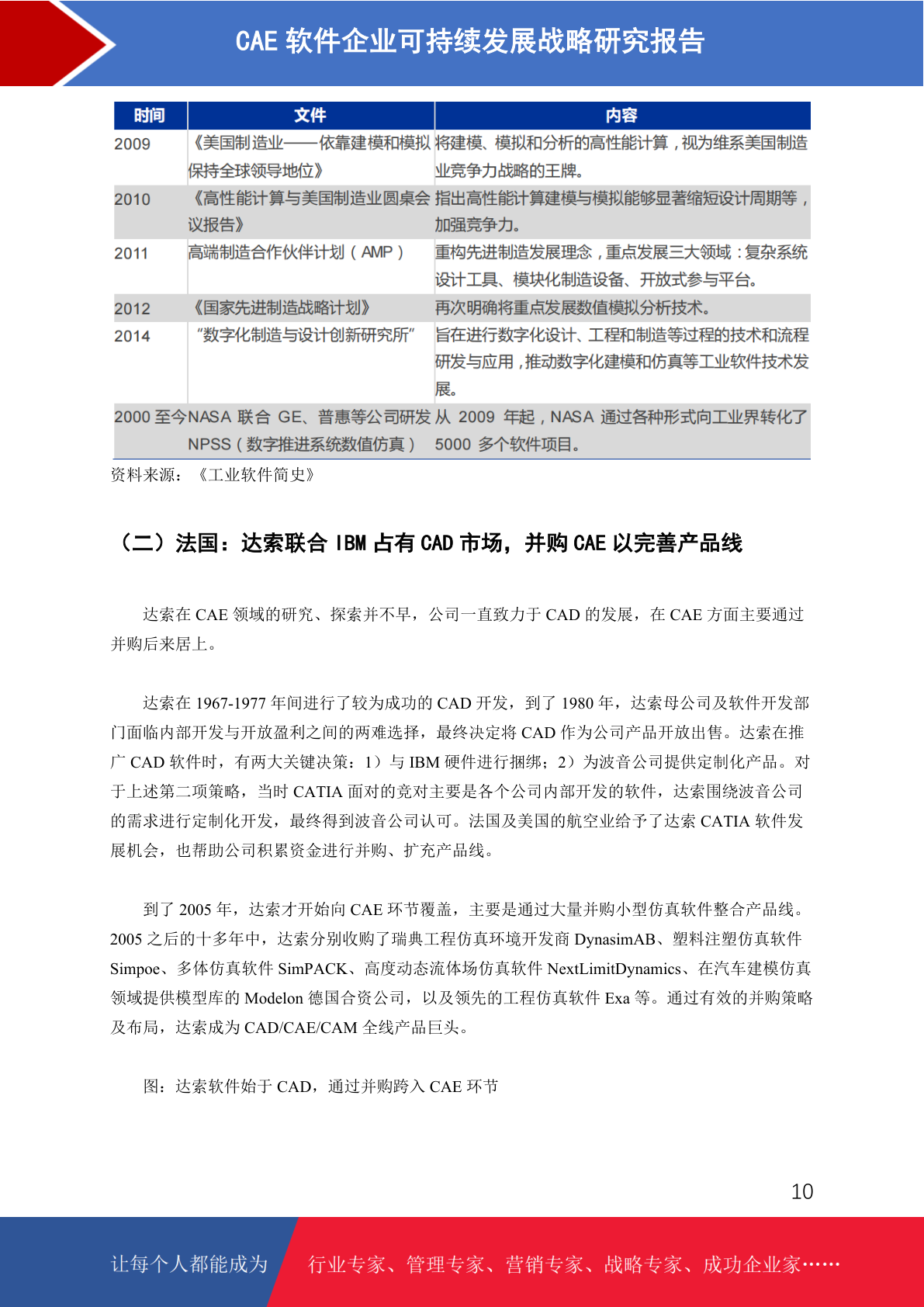 CAE 软件企业可持续发展战略研究报告

| 时间 | 文件 | 内容 |
|---|---|---|
| 2009 | 《美国制造业——依靠建模和模拟保持全球领导地位》 | 将建模、模拟和分析的高性能计算，视为维系美国制造业竞争力战略的王牌。 |
| 2010 | 《高性能计算与美国制造业圆桌会议报告》 | 指出高性能计算建模与模拟能够显著缩短设计周期等，加强竞争力。 |
| 2011 | 高端制造合作伙伴计划（AMP） | 重构先进制造发展理念，重点发展三大领域：复杂系统设计工具、模块化制造设备、开放式参与平台。 |
| 2012 | 《国家先进制造战略计划》 | 再次明确将重点发展数值模拟分析技术。 |
| 2014 | “数字化制造与设计创新研究所” | 旨在进行数字化设计、工程和制造等过程的技术和流程研发与应用，推动数字化建模和仿真等工业软件技术发展。 |
| 2000 至今 | NASA 联合 GE、普惠等公司研发 NPSS（数字推进系统数值仿真） | 从 2009 年起，NASA 通过各种形式向工业界转化了 5000 多个软件项目。 |

资料来源：《工业软件简史》

（二）法国：达索联合 IBM 占有 CAD 市场，并购 CAE 以完善产品线

达索在 CAE 领域的研究、探索并不早，公司一直致力于 CAD 的发展，在 CAE 方面主要通过并购后来居上。

达索在 1967-1977 年间进行了较为成功的 CAD 开发，到了 1980 年，达索母公司及软件开发部门面临内部开发与开放盈利之间的两难选择，最终决定将 CAD 作为公司产品开放出售。达索在推广 CAD 软件时，有两大关键决策：1）与 IBM 硬件进行捆绑；2）为波音公司提供定制化产品。对于上述第二项策略，当时 CATIA 面对的竞对主要是各个公司内部开发的软件，达索围绕波音公司的需求进行定制化开发，最终得到波音公司认可。法国及美国的航空业给予了达索 CATIA 软件发展机会，也帮助公司积累资金进行并购、扩充产品线。

到了 2005 年，达索才开始向 CAE 环节覆盖，主要是通过大量并购小型仿真软件整合产品线。2005 之后的十多年中，达索分别收购了瑞典工程仿真环境开发商 DynasimAB、塑料注塑仿真软件 Simpoe、多体仿真软件 SimPACK、高度动态流体场仿真软件 NextLimitDynamics、在汽车建模仿真领域提供模型库的 Modelon 德国合资公司，以及领先的工程仿真软件 Exa 等。通过有效的并购策略及布局，达索成为 CAD/CAE/CAM 全线产品巨头。

图：达索软件始于 CAD，通过并购跨入 CAE 环节

10

让每个人都能成为 行业专家、管理专家、营销专家、战略专家、成功企业家……